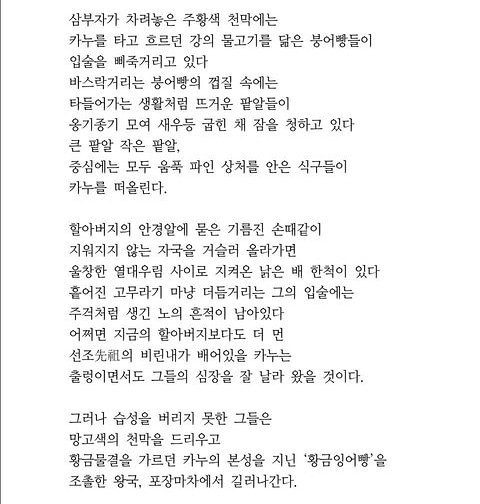 삼부자가 차려놓은 주황색 천막에는
카누를 타고 흐르던 강의 물고기를 닮은 붕어빵들이
입술을 삐죽거리고 있다
바스락거리는 붕어빵의 껍질 속에는
타들어가는 생활처럼 뜨거운 팥알들이
옹기종기 모여 새우등 굽힌 채 잠을 청하고 있다
큰 팥알 작은 팥알,
중심에는 모두 움푹 파인 상처를 안은 식구들이
카누를 떠올린다.

할아버지의 안경알에 묻은 기름진 손때같이
지워지지 않는 자국을 거슬러 올라가면
울창한 열대우림 사이로 지켜온 낡은 배 한척이 있다
흩어진 고무라기 마냥 더듬거리는 그의 입술에는
주걱처럼 생긴 노의 흔적이 남아있다
어쩌면 지금의 할아버지보다도 더 먼
선조先祖의 비린내가 배어있을 카누는
출렁이면서도 그들의 심장을 잘 날라 왔을 것이다.

그러나 습성을 버리지 못한 그들은
망고색의 천막을 드리우고
황금물결을 가르던 카누의 본성을 지닌 '황금잉어빵'을
조촐한 왕국, 포장마차에서 길러나간다.